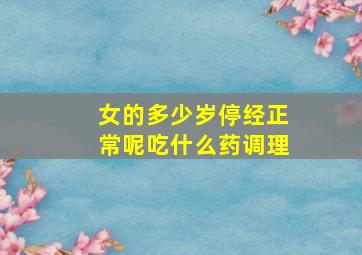 女的多少岁停经正常呢吃什么药调理